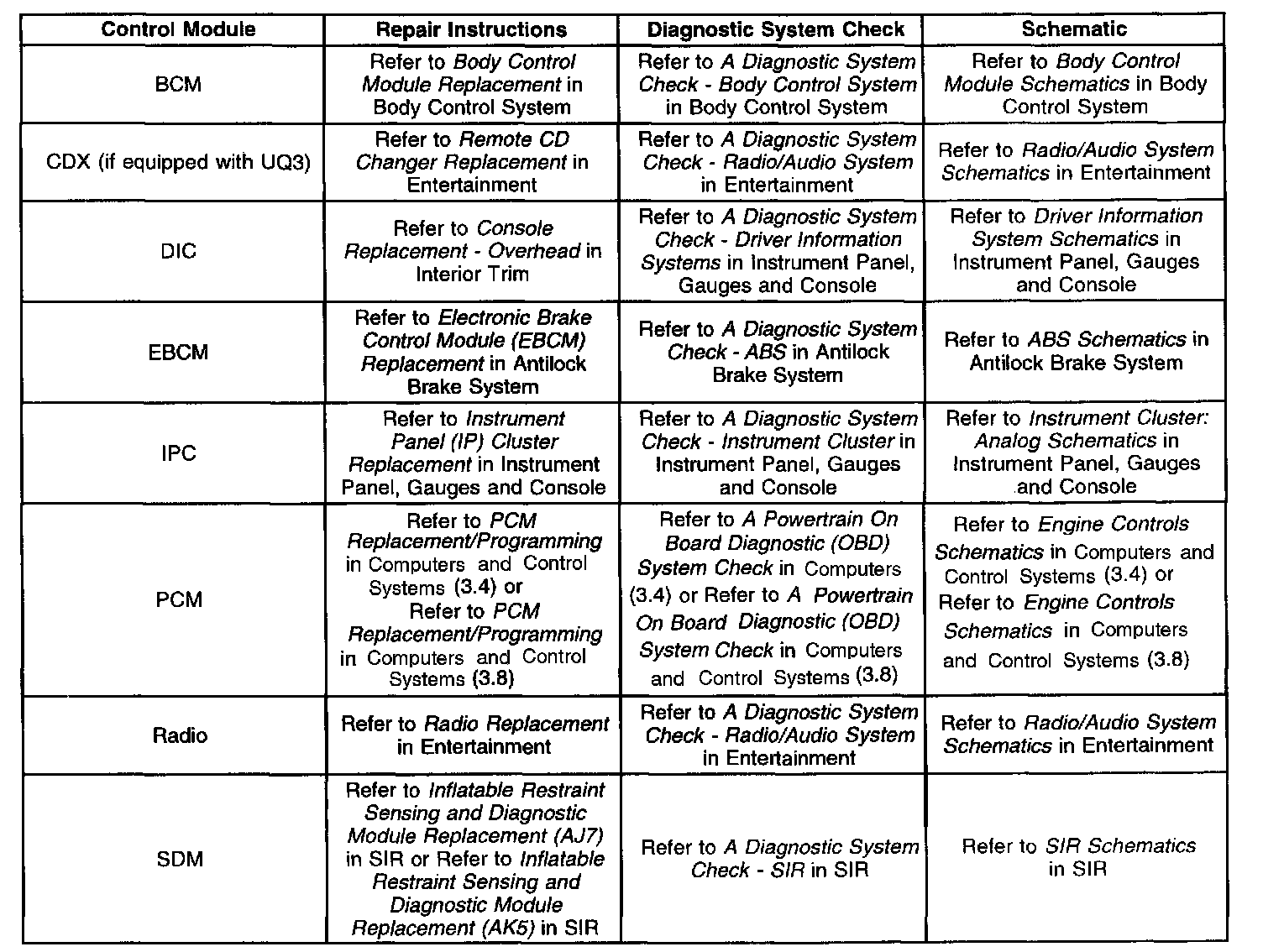 | Control Module | Repair Instructions | Diagnostic System Check | Schematic |
|---|---|---|---|
| BCM | Refer to Body Control Module Replacement in Body Control System | Refer to A Diagnostic System Check - Body Control System in Body Control System | Refer to Body Control Module Schematics in Body Control System |
| CDX (if equipped with UQ3) | Refer to Remote CD Changer Replacement in Entertainment | Refer to A Diagnostic System Check - Radio/Audio System in Entertainment | Refer to Radio/Audio System Schematics in Entertainment |
| DIC | Refer to Console Replacement - Overhead in Interior Trim | Refer to A Diagnostic System Check - Driver Information Systems in Instrument Panel, Gauges and Console | Refer to Driver Information System Schematics in Instrument Panel, Gauges and Console |
| EBCM | Refer to Electronic Brake Control Module (EBCM) Replacement in Antilock Brake System | Refer to A Diagnostic System Check - ABS in Antilock Brake System | Refer to ABS Schematics in Antilock Brake System |
| IPC | Refer to Instrument Panel (IP) Cluster Replacement in Instrument Panel, Gauges and Console | Refer to A Diagnostic System Check - Instrument Cluster in Instrument Panel, Gauges and Console | Refer to Instrument Cluster: Analog Schematics in Instrument Panel, Gauges and Console |
| PCM | Refer to PCM Replacement/Programming in Computers and Control Systems (3.4) or Refer to PCM Replacement/Programming in Computers and Control Systems (3.8) | Refer to A Powertrain On Board Diagnostic (OBD) System Check in Computers (3.4) or Refer to A Powertrain On Board Diagnostic (OBD) System Check in Computers and Control Systems (3.8) | Refer to Engine Controls Schematics in Computers and Control Systems (3.4) or Refer to Engine Controls Schematics in Computers and Control Systems (3.8) |
| Radio | Refer to Radio Replacement in Entertainment | Refer to A Diagnostic System Check - Radio/Audio System in Entertainment | Refer to Radio/Audio System Schematics in Entertainment |
| SDM | Refer to Inflatable Restraint Sensing and Diagnostic Module Replacement (AJ7) in SIR or Refer to Inflatable Restraint Sensing and Diagnostic Module Replacement (AK5) in SIR | Refer to A Diagnostic System Check - SIR in SIR | Refer to SIR Schematics in SIR |